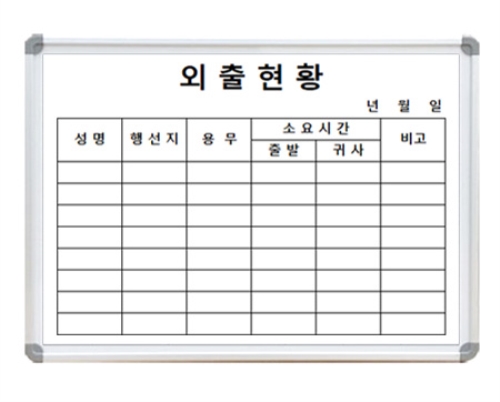 외 출 현 황

년 월 일

| 성 명 | 행 선 지 | 용 무 | 소 요 시 간 | | 비고 |
|---|---|---|---|---|---|
| | | | 출 발 | 귀 사 | |
| | | | | | |
| | | | | | |
| | | | | | |
| | | | | | |
| | | | | | |
| | | | | | |
| | | | | | |
| | | | | | |